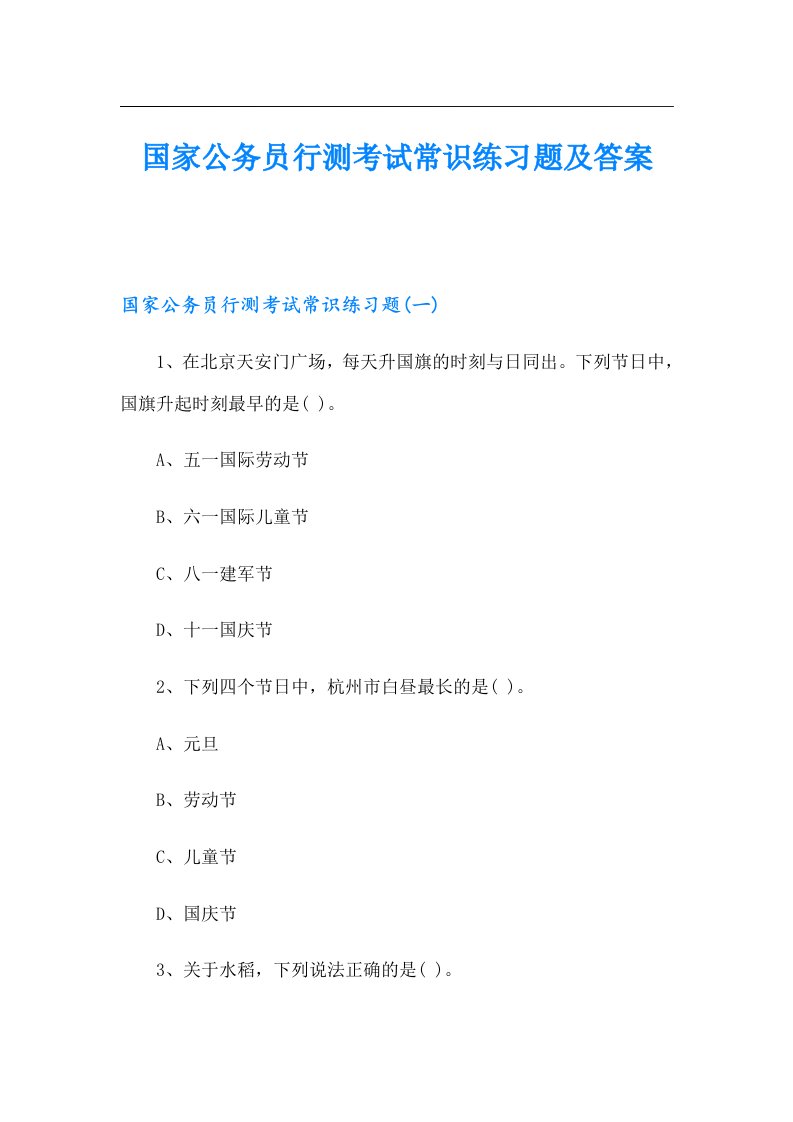 国家公务员行测考试常识练习题及答案

国家公务员行测考试常识练习题(一)

1、在北京天安门广场，每天升国旗的时刻与日同出。下列节日中，国旗升起时刻最早的是( )。

A、五一国际劳动节

B、六一国际儿童节

C、八一建军节

D、十一国庆节

2、下列四个节日中，杭州市白昼最长的是( )。

A、元旦

B、劳动节

C、儿童节

D、国庆节

3、关于水稻，下列说法正确的是( )。